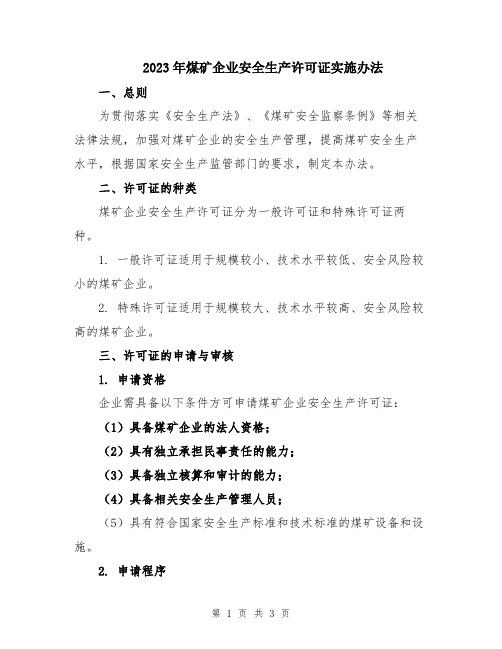 2023年煤矿企业安全生产许可证实施办法

一、总则

为贯彻落实《安全生产法》、《煤矿安全监察条例》等相关法律法规，加强对煤矿企业的安全生产管理，提高煤矿安全生产水平，根据国家安全生产监管部门的要求，制定本办法。

二、许可证的种类

煤矿企业安全生产许可证分为一般许可证和特殊许可证两种。

1. 一般许可证适用于规模较小、技术水平较低、安全风险较小的煤矿企业。

2. 特殊许可证适用于规模较大、技术水平较高、安全风险较高的煤矿企业。

三、许可证的申请与审核

1. 申请资格

企业需具备以下条件方可申请煤矿企业安全生产许可证：

（1）具备煤矿企业的法人资格；

（2）具有独立承担民事责任的能力；

（3）具备独立核算和审计的能力；

（4）具备相关安全生产管理人员；

（5）具有符合国家安全生产标准和技术标准的煤矿设备和设施。

2. 申请程序

第 1 页 共 3 页